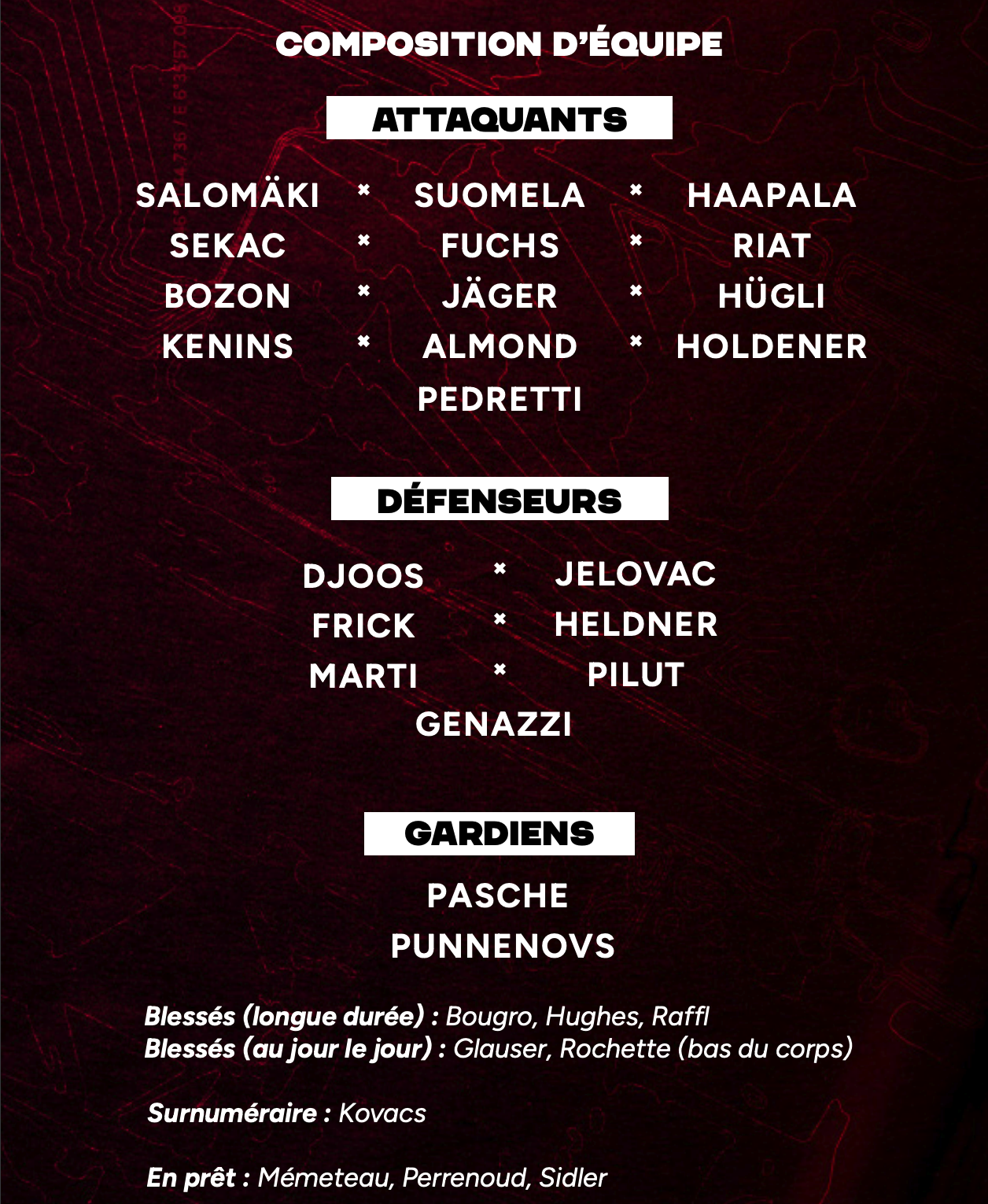 COMPOSITION D'ÉQUIPE

ATTAQUANTS

SALOMÄKI × SUOMELA × HAAPALA
SEKAC × FUCHS × RIAT
BOZON × JÄGER × HÜGLI
KENINS × ALMOND × HOLDENER
PEDRETTI

DÉFENSEURS

DJOOS × JELOVAC
FRICK × HELDNER
MARTI × PILUT
GENAZZI

GARDIENS

PASCHE
PUNNENOVS

Blessés (longue durée) : Bougro, Hughes, Raffl
Blessés (au jour le jour) : Glauser, Rochette (bas du corps)

Surnuméraire : Kovacs

En prêt : Mémeteau, Perrenoud, Sidler